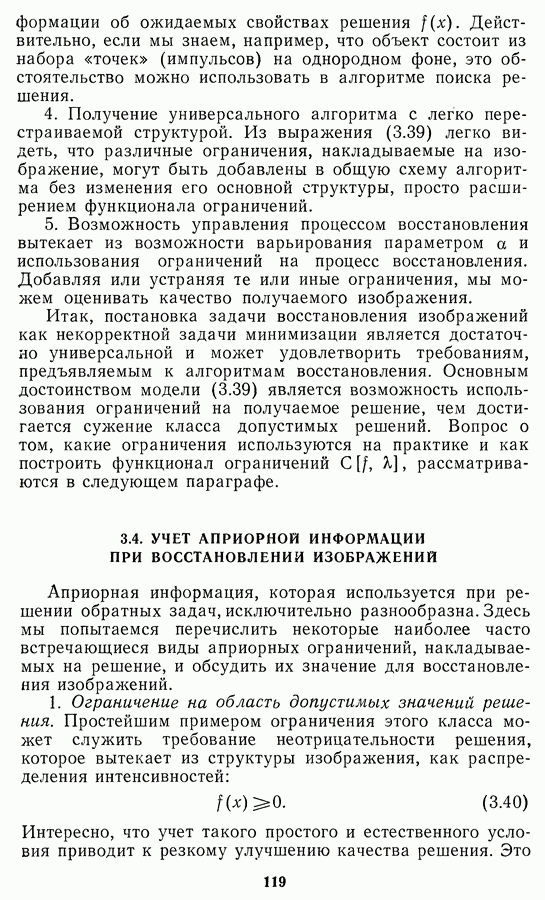 формации об ожидаемых свойствах решения $f(x)$. Действительно, если мы знаем, например, что объект состоит из набора «точек» (импульсов) на однородном фоне, это обстоятельство можно использовать в алгоритме поиска решения.

4. Получение универсального алгоритма с легко перестраиваемой структурой. Из выражения (3.39) легко видеть, что различные ограничения, накладываемые на изображение, могут быть добавлены в общую схему алгоритма без изменения его основной структуры, просто расширением функционала ограничений.

5. Возможность управления процессом восстановления вытекает из возможности варьирования параметром $\alpha$ и использования ограничений на процесс восстановления. Добавляя или устраняя те или иные ограничения, мы можем оценивать качество получаемого изображения.

Итак, постановка задачи восстановления изображений как некорректной задачи минимизации является достаточно универсальной и может удовлетворить требованиям, предъявляемым к алгоритмам восстановления. Основным достоинством модели (3.39) является возможность использования ограничений на получаемое решение, чем достигается сужение класса допустимых решений. Вопрос о том, какие ограничения используются на практике и как построить функционал ограничений $C[f, \lambda]$, рассматриваются в следующем параграфе.

3.4. УЧЕТ АПРИОРНОЙ ИНФОРМАЦИИ ПРИ ВОССТАНОВЛЕНИИ ИЗОБРАЖЕНИЙ

Априорная информация, которая используется при решении обратных задач, исключительно разнообразна. Здесь мы попытаемся перечислить некоторые наиболее часто встречающиеся виды априорных ограничений, накладываемых на решение, и обсудить их значение для восстановления изображений.

1. Ограничение на область допустимых значений решения. Простейшим примером ограничения этого класса может служить требование неотрицательности решения, которое вытекает из структуры изображения, как распределения интенсивностей:

$f(x) \geqslant 0.$ (3.40)

Интересно, что учет такого простого и естественного условия приводит к резкому улучшению качества решения. Это

119